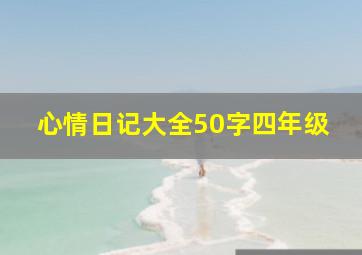 心情日记大全50字四年级